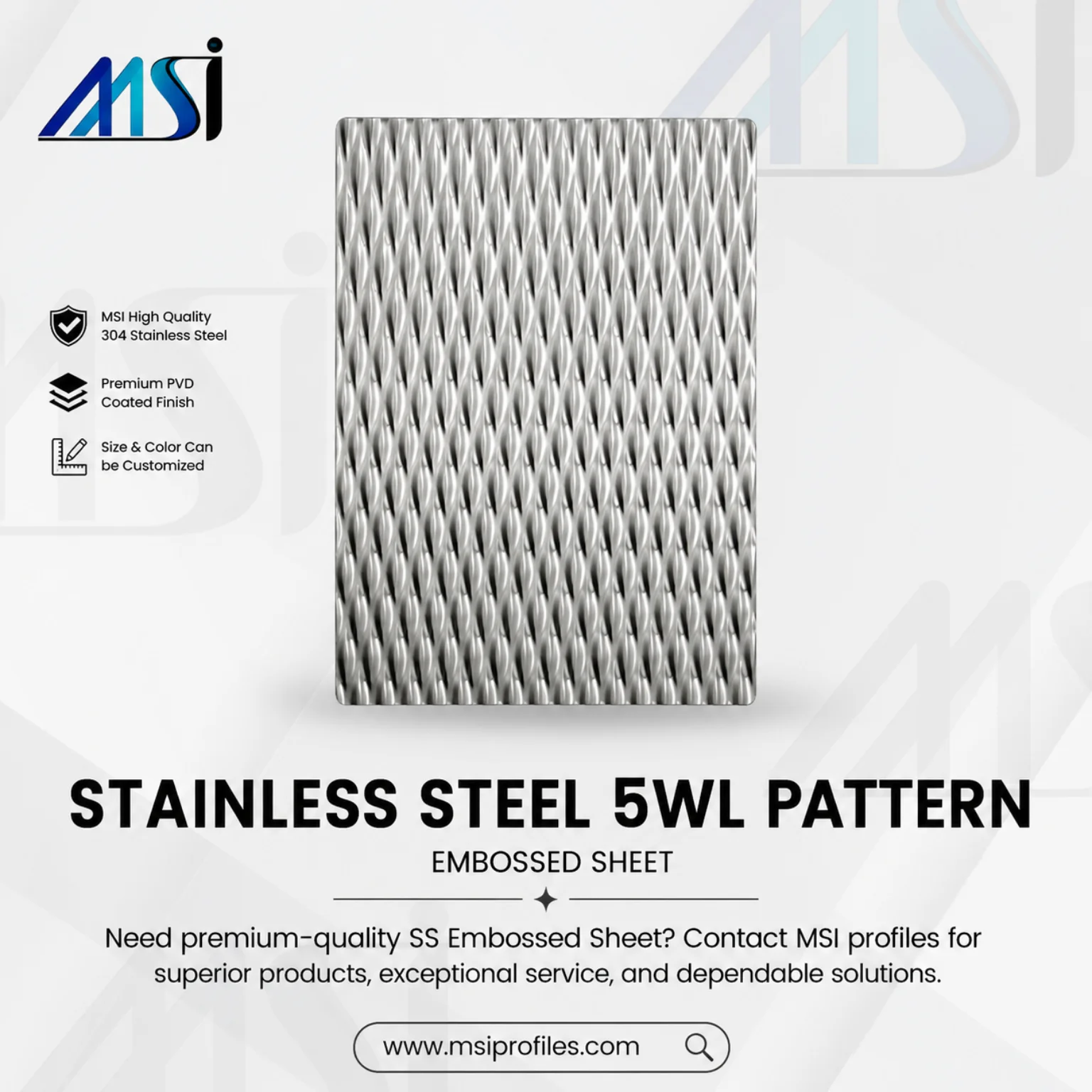 MSI

MSI High Quality 304 Stainless Steel

Premium PVD Coated Finish

Size & Color Can be Customized

STAINLESS STEEL 5WL PATTERN

EMBOSSED SHEET

Need premium-quality SS Embossed Sheet? Contact MSI profiles for superior products, exceptional service, and dependable solutions.

www.msiprofiles.com